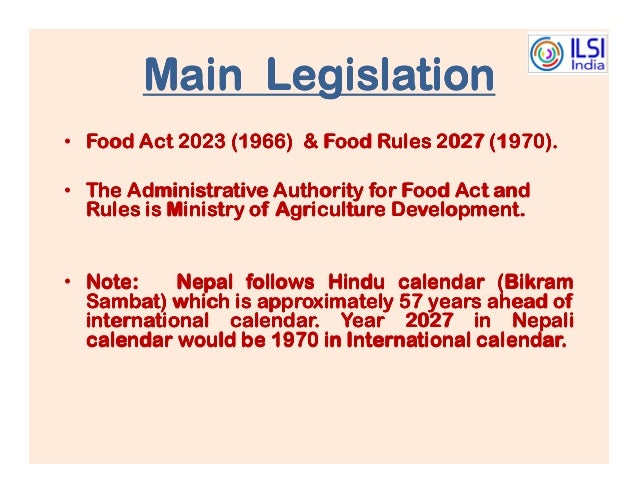 ILSI India

Main Legislation

• Food Act 2023 (1966) & Food Rules 2027 (1970).

• The Administrative Authority for Food Act and Rules is Ministry of Agriculture Development.

• Note: Nepal follows Hindu calendar (Bikram Sambat) which is approximately 57 years ahead of international calendar. Year 2027 in Nepali calendar would be 1970 in International calendar.